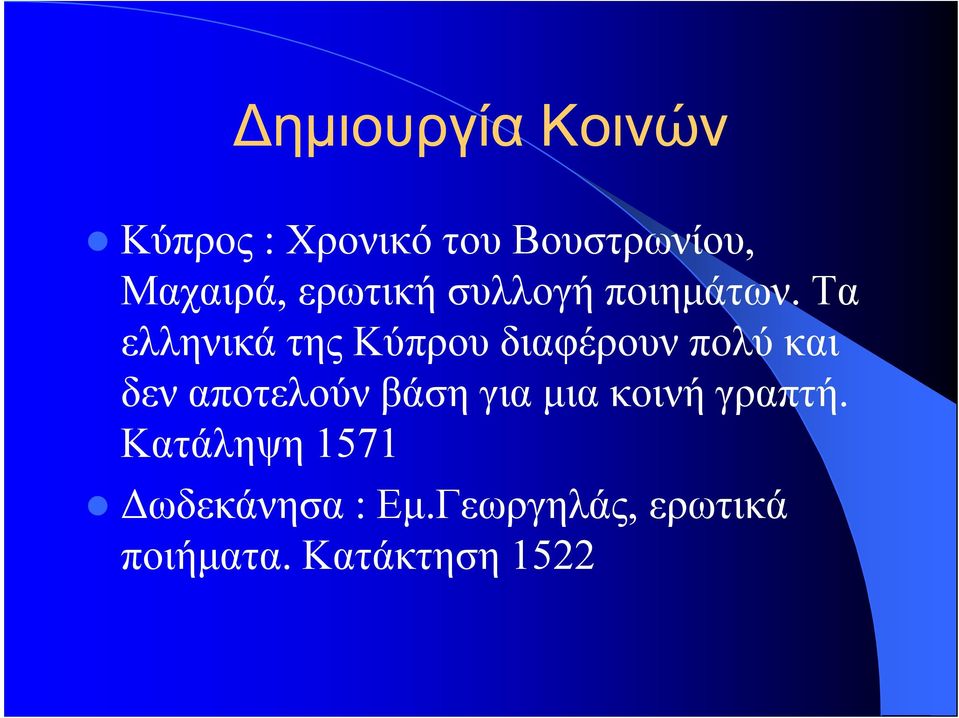 Δημιουργία Κοινών

Κύπρος : Χρονικό του Βουστρωνίου, Μαχαιρά, ερωτική συλλογή ποιημάτων. Τα ελληνικά της Κύπρου διαφέρουν πολύ και δεν αποτελούν βάση για μια κοινή γραπτή. Κατάληψη 1571

Δωδεκάνησα : Εμ.Γεωργηλάς, ερωτικά ποιήματα. Κατάκτηση 1522